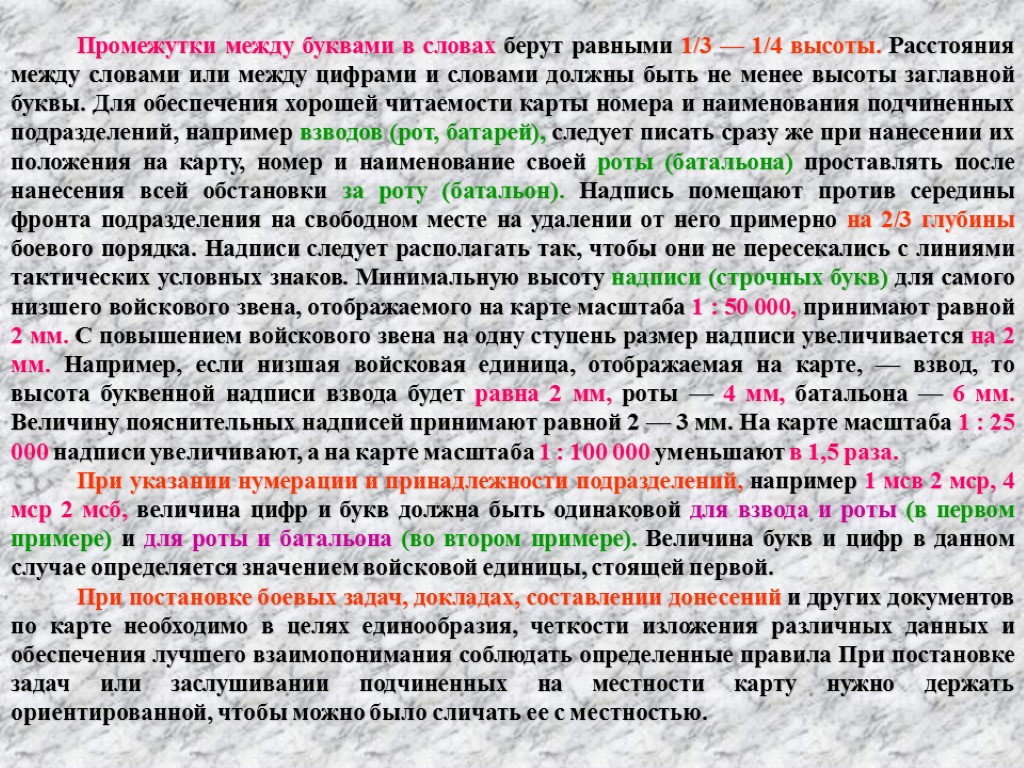 Промежутки между буквами в словах берут равными 1/3 — 1/4 высоты. Расстояния между словами или между цифрами и словами должны быть не менее высоты заглавной буквы. Для обеспечения хорошей читаемости карты номера и наименования подчиненных подразделений, например взводов (рот, батарей), следует писать сразу же при нанесении их положения на карту, номер и наименование своей роты (батальона) проставлять после нанесения всей обстановки за роту (батальон). Надпись помещают против середины фронта подразделения на свободном месте на удалении от него примерно на 2/3 глубины боевого порядка. Надписи следует располагать так, чтобы они не пересекались с линиями тактических условных знаков. Минимальную высоту надписи (строчных букв) для самого низшего войскового звена, отображаемого на карте масштаба 1 : 50 000, принимают равной 2 мм. С повышением войскового звена на одну ступень размер надписи увеличивается на 2 мм. Например, если низшая войсковая единица, отображаемая на карте, — взвод, то высота буквенной надписи взвода будет равна 2 мм, роты — 4 мм, батальона — 6 мм. Величину пояснительных надписей принимают равной 2 — 3 мм. На карте масштаба 1 : 25 000 надписи увеличивают, а на карте масштаба 1 : 100 000 уменьшают в 1,5 раза.

При указании нумерации и принадлежности подразделений, например 1 мсв 2 мср, 4 мср 2 мсб, величина цифр и букв должна быть одинаковой для взвода и роты (в первом примере) и для роты и батальона (во втором примере). Величина букв и цифр в данном случае определяется значением войсковой единицы, стоящей первой.

При постановке боевых задач, докладах, составлении донесений и других документов по карте необходимо в целях единообразия, четкости изложения различных данных и обеспечения лучшего взаимопонимания соблюдать определенные правила При постановке задач или заслушивании подчиненных на местности карту нужно держать ориентированной, чтобы можно было сличать ее с местностью.